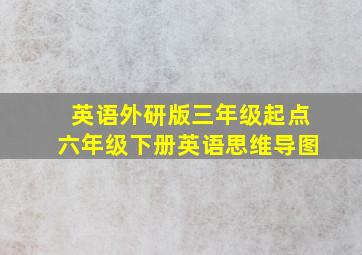 英语外研版三年级起点
六年级下册英语思维导图